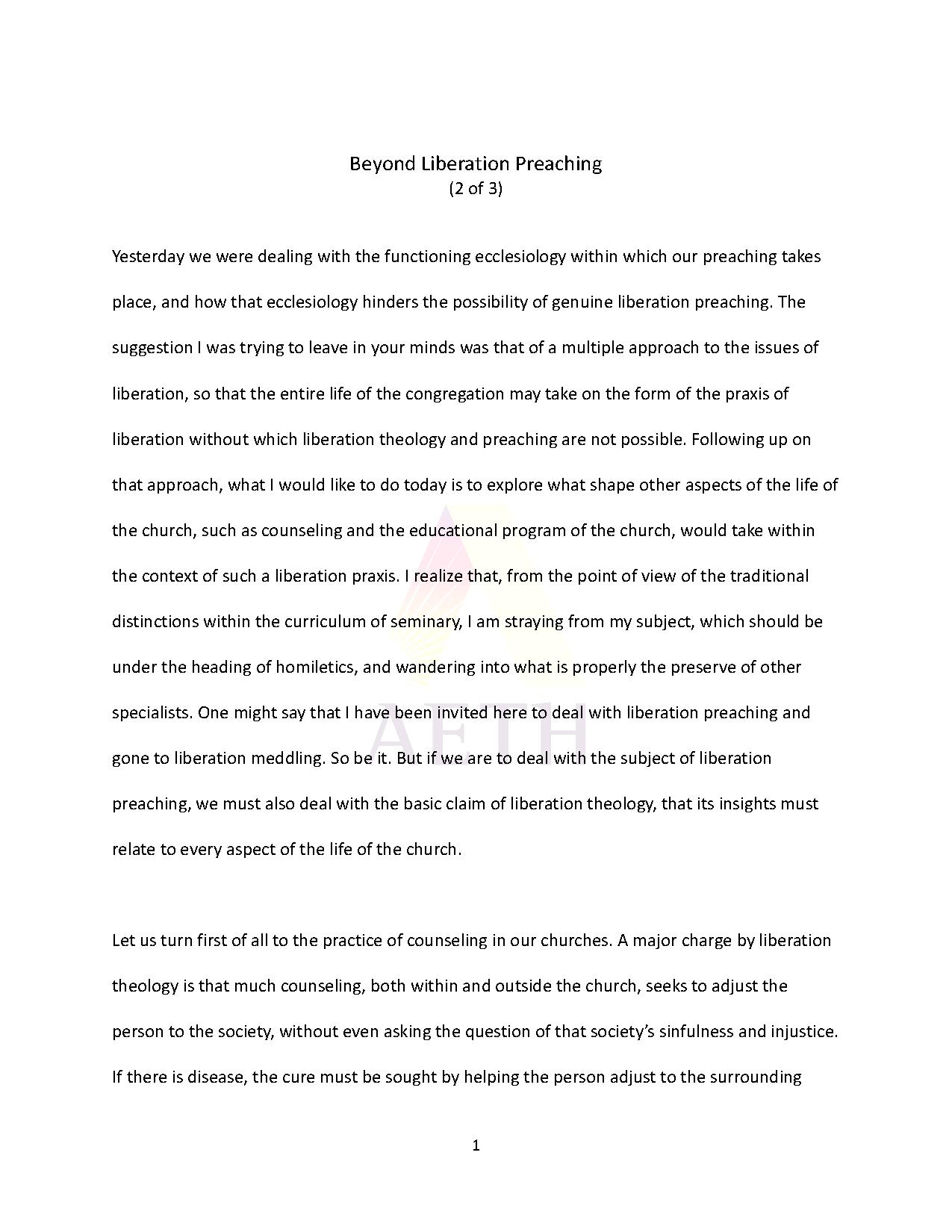 Beyond Liberation Preaching
(2 of 3)

Yesterday we were dealing with the functioning ecclesiology within which our preaching takes place, and how that ecclesiology hinders the possibility of genuine liberation preaching. The suggestion I was trying to leave in your minds was that of a multiple approach to the issues of liberation, so that the entire life of the congregation may take on the form of the praxis of liberation without which liberation theology and preaching are not possible. Following up on that approach, what I would like to do today is to explore what shape other aspects of the life of the church, such as counseling and the educational program of the church, would take within the context of such a liberation praxis. I realize that, from the point of view of the traditional distinctions within the curriculum of seminary, I am straying from my subject, which should be under the heading of homiletics, and wandering into what is properly the preserve of other specialists. One might say that I have been invited here to deal with liberation preaching and gone to liberation meddling. So be it. But if we are to deal with the subject of liberation preaching, we must also deal with the basic claim of liberation theology, that its insights must relate to every aspect of the life of the church.

Let us turn first of all to the practice of counseling in our churches. A major charge by liberation theology is that much counseling, both within and outside the church, seeks to adjust the person to the society, without even asking the question of that society's sinfulness and injustice. If there is disease, the cure must be sought by helping the person adjust to the surrounding

1

AETH